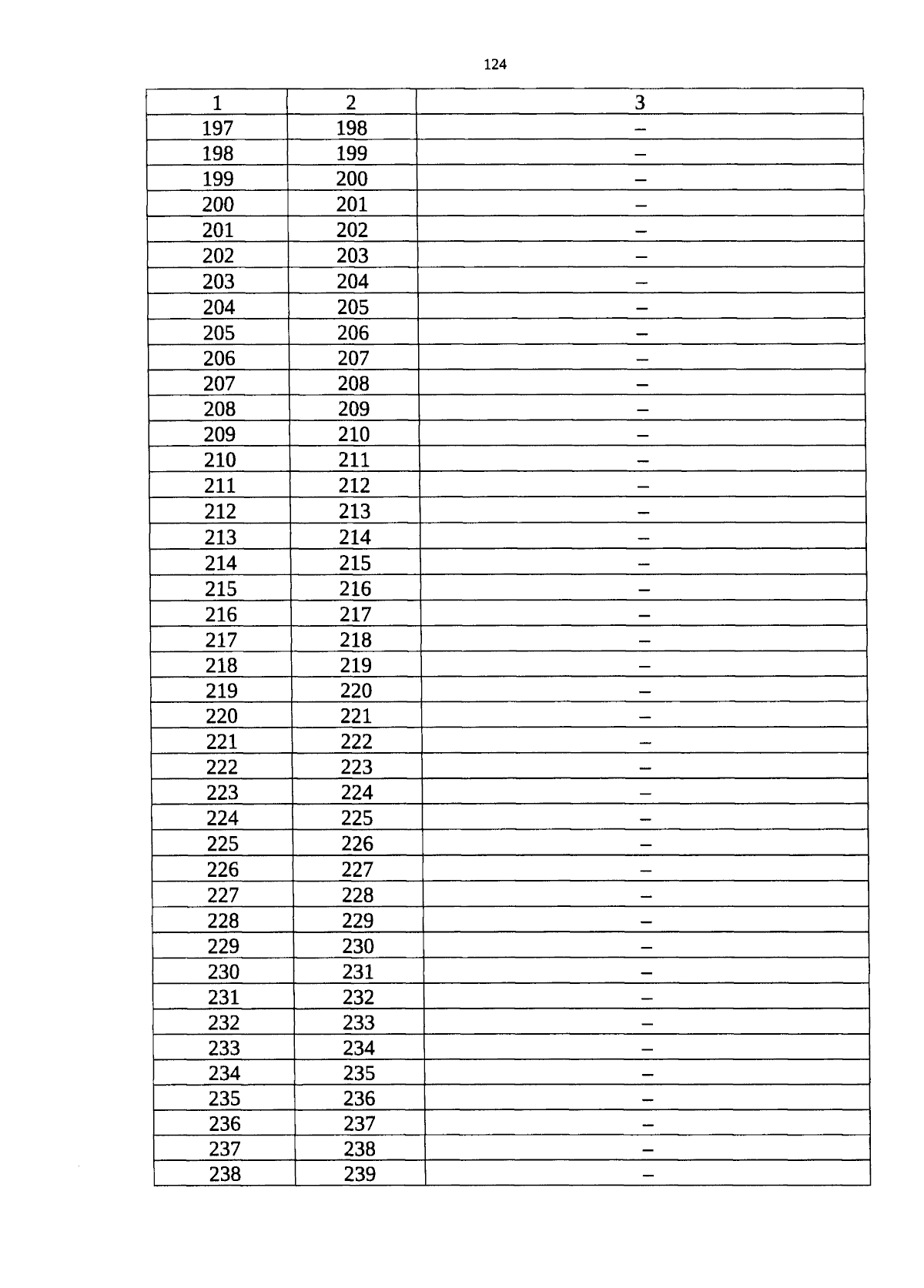 124

| 1 | 2 | 3 |
|---|---|---|
| 197 | 198 | – |
| 198 | 199 | – |
| 199 | 200 | – |
| 200 | 201 | – |
| 201 | 202 | – |
| 202 | 203 | – |
| 203 | 204 | – |
| 204 | 205 | – |
| 205 | 206 | – |
| 206 | 207 | – |
| 207 | 208 | – |
| 208 | 209 | – |
| 209 | 210 | – |
| 210 | 211 | – |
| 211 | 212 | – |
| 212 | 213 | – |
| 213 | 214 | – |
| 214 | 215 | – |
| 215 | 216 | – |
| 216 | 217 | – |
| 217 | 218 | – |
| 218 | 219 | – |
| 219 | 220 | – |
| 220 | 221 | – |
| 221 | 222 | – |
| 222 | 223 | – |
| 223 | 224 | – |
| 224 | 225 | – |
| 225 | 226 | – |
| 226 | 227 | – |
| 227 | 228 | – |
| 228 | 229 | – |
| 229 | 230 | – |
| 230 | 231 | – |
| 231 | 232 | – |
| 232 | 233 | – |
| 233 | 234 | – |
| 234 | 235 | – |
| 235 | 236 | – |
| 236 | 237 | – |
| 237 | 238 | – |
| 238 | 239 | – |